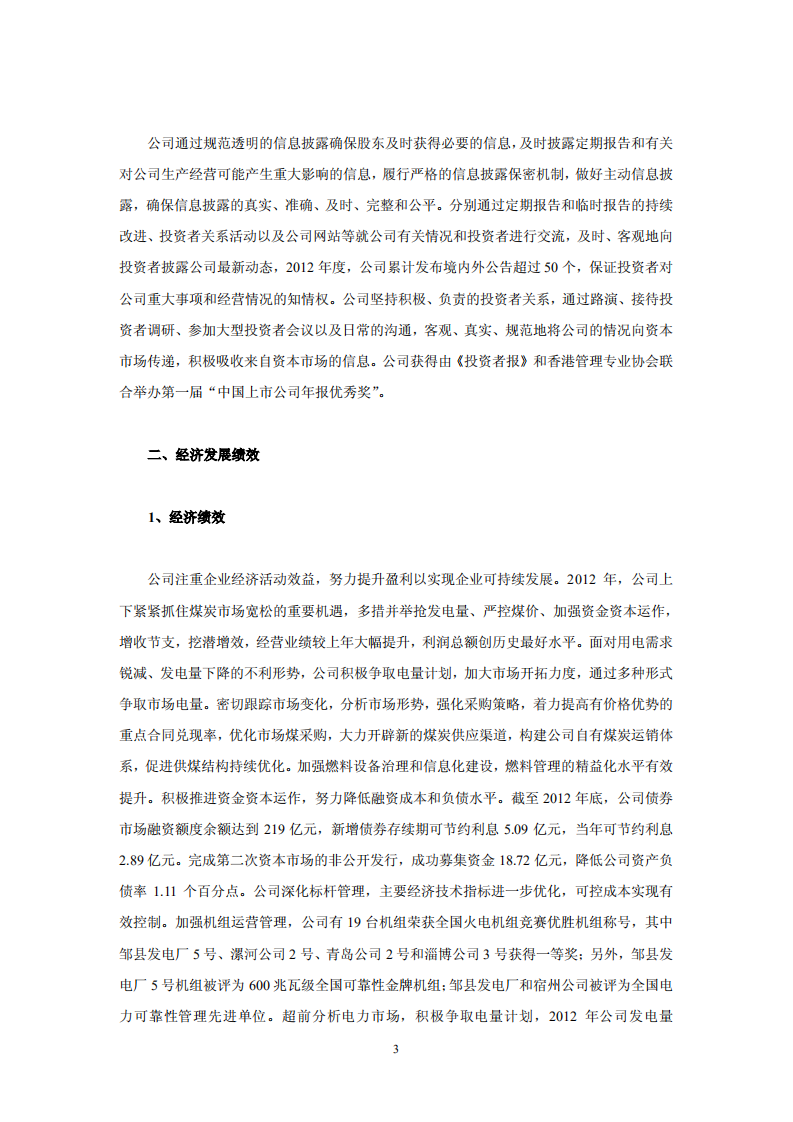 公司通过规范透明的信息披露确保股东及时获得必要的信息，及时披露定期报告和有关对公司生产经营可能产生重大影响的信息，履行严格的信息披露保密机制，做好主动信息披露，确保信息披露的真实、准确、及时、完整和公平。分别通过定期报告和临时报告的持续改进、投资者关系活动以及公司网站等就公司有关情况和投资者进行交流，及时、客观地向投资者披露公司最新动态，2012 年度，公司累计发布境内外公告超过 50 个，保证投资者对公司重大事项和经营情况的知情权。公司坚持积极、负责的投资者关系，通过路演、接待投资者调研、参加大型投资者会议以及日常的沟通，客观、真实、规范地将公司的情况向资本市场传递，积极吸收来自资本市场的信息。公司获得由《投资者报》和香港管理专业协会联合举办第一届“中国上市公司年报优秀奖”。

二、经济发展绩效

1、经济绩效

公司注重企业经济活动效益，努力提升盈利以实现企业可持续发展。2012 年，公司上下紧紧抓住煤炭市场宽松的重要机遇，多措并举抢发电量、严控煤价、加强资金资本运作，增收节支，挖潜增效，经营业绩较上年大幅提升，利润总额创历史最好水平。面对用电需求锐减、发电量下降的不利形势，公司积极争取电量计划，加大市场开拓力度，通过多种形式争取市场电量。密切跟踪市场变化，分析市场形势，强化采购策略，着力提高有价格优势的重点合同兑现率，优化市场煤采购，大力开辟新的煤炭供应渠道，构建公司自有煤炭运销体系，促进供煤结构持续优化。加强燃料设备治理和信息化建设，燃料管理的精益化水平有效提升。积极推进资金资本运作，努力降低融资成本和负债水平。截至 2012 年底，公司债券市场融资额度余额达到 219 亿元，新增债券存续期可节约利息 5.09 亿元，当年可节约利息 2.89 亿元。完成第二次资本市场的非公开发行，成功募集资金 18.72 亿元，降低公司资产负债率 1.11 个百分点。公司深化标杆管理，主要经济技术指标进一步优化，可控成本实现有效控制。加强机组运营管理，公司有 19 台机组荣获全国火电机组竞赛优胜机组称号，其中邹县发电厂 5 号、漯河公司 2 号、青岛公司 2 号和淄博公司 3 号获得一等奖；另外，邹县发电厂 5 号机组被评为 600 兆瓦级全国可靠性金牌机组；邹县发电厂和宿州公司被评为全国电力可靠性管理先进单位。超前分析电力市场，积极争取电量计划，2012 年公司发电量

3